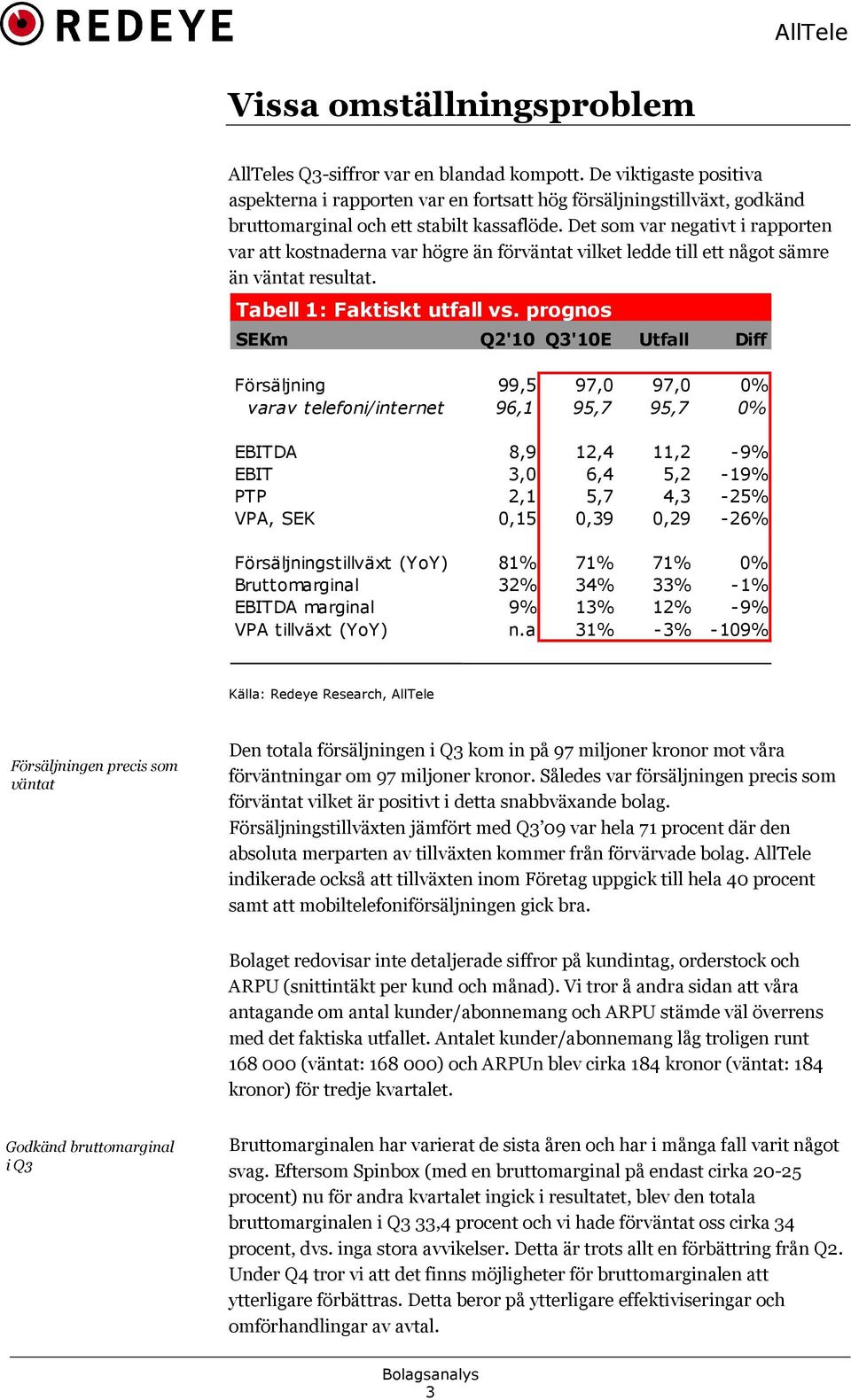 REDEYE

AllTele

Vissa omställningsproblem

AllTeles Q3-siffror var en blandad kompott. De viktigaste positiva aspekterna i rapporten var en fortsatt hög försäljningstillväxt, godkänd bruttomarginal och ett stabilt kassaflöde. Det som var negativt i rapporten var att kostnaderna var högre än förväntat vilket ledde till ett något sämre än väntat resultat.

Tabell 1: Faktiskt utfall vs. prognos

| SEKm | Q2'10 | Q3'10E | Utfall | Diff |
|---|---|---|---|---|
| Försäljning | 99,5 | 97,0 | 97,0 | 0% |
| varav telefoni/internet | 96,1 | 95,7 | 95,7 | 0% |
| EBITDA | 8,9 | 12,4 | 11,2 | -9% |
| EBIT | 3,0 | 6,4 | 5,2 | -19% |
| PTP | 2,1 | 5,7 | 4,3 | -25% |
| VPA, SEK | 0,15 | 0,39 | 0,29 | -26% |
| Försäljningstillväxt (YoY) | 81% | 71% | 71% | 0% |
| Bruttomarginal | 32% | 34% | 33% | -1% |
| EBITDA marginal | 9% | 13% | 12% | -9% |
| VPA tillväxt (YoY) | n.a | 31% | -3% | -109% |

Källa: Redeye Research, AllTele

Försäljningen precis som väntat

Den totala försäljningen i Q3 kom in på 97 miljoner kronor mot våra förväntningar om 97 miljoner kronor. Således var försäljningen precis som förväntat vilket är positivt i detta snabbväxande bolag. Försäljningstillväxten jämfört med Q3'09 var hela 71 procent där den absoluta merparten av tillväxten kommer från förvärvade bolag. AllTele indikerade också att tillväxten inom Företag uppgick till hela 40 procent samt att mobiltelefoniförsäljningen gick bra.

Bolaget redovisar inte detaljerade siffror på kundintag, orderstock och ARPU (snittintäkt per kund och månad). Vi tror å andra sidan att våra antagande om antal kunder/abonnemang och ARPU stämde väl överrens med det faktiska utfallet. Antalet kunder/abonnemang låg troligen runt 168 000 (väntat: 168 000) och ARPUn blev cirka 184 kronor (väntat: 184 kronor) för tredje kvartalet.

Godkänd bruttomarginal i Q3

Bruttomarginalen har varierat de sista åren och har i många fall varit något svag. Eftersom Spinbox (med en bruttomarginal på endast cirka 20-25 procent) nu för andra kvartalet ingick i resultatet, blev den totala bruttomarginalen i Q3 33,4 procent och vi hade förväntat oss cirka 34 procent, dvs. inga stora avvikelser. Detta är trots allt en förbättring från Q2. Under Q4 tror vi att det finns möjligheter för bruttomarginalen att ytterligare förbättras. Detta beror på ytterligare effektiviseringar och omförhandlingar av avtal.

Bolagsanalys
3